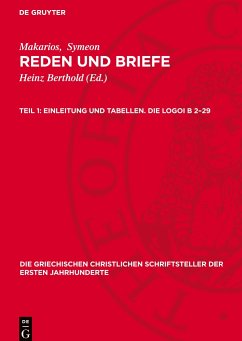 DE GRUYTER

Makarios, Symeon
REDEN UND BRIEFE
Heinz Berthold (Ed.)

TEIL 1: EINLEITUNG UND TABELLEN. DIE LOGOI B 2–29

DIE GRIECHISCHEN CHRISTLICHEN SCHRIFTSTELLER DER ERSTEN JAHRHUNDERTE

DE
G